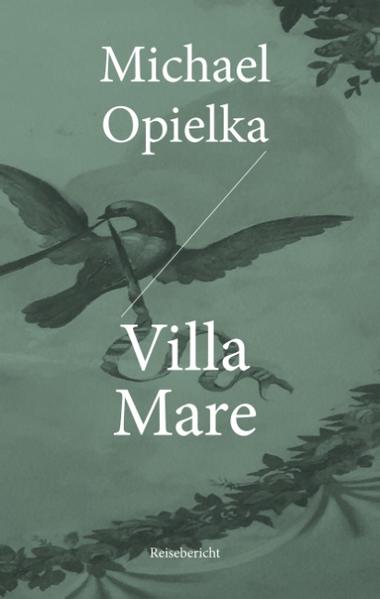 Michael
Opielka

Villa
Mare

Reisebericht